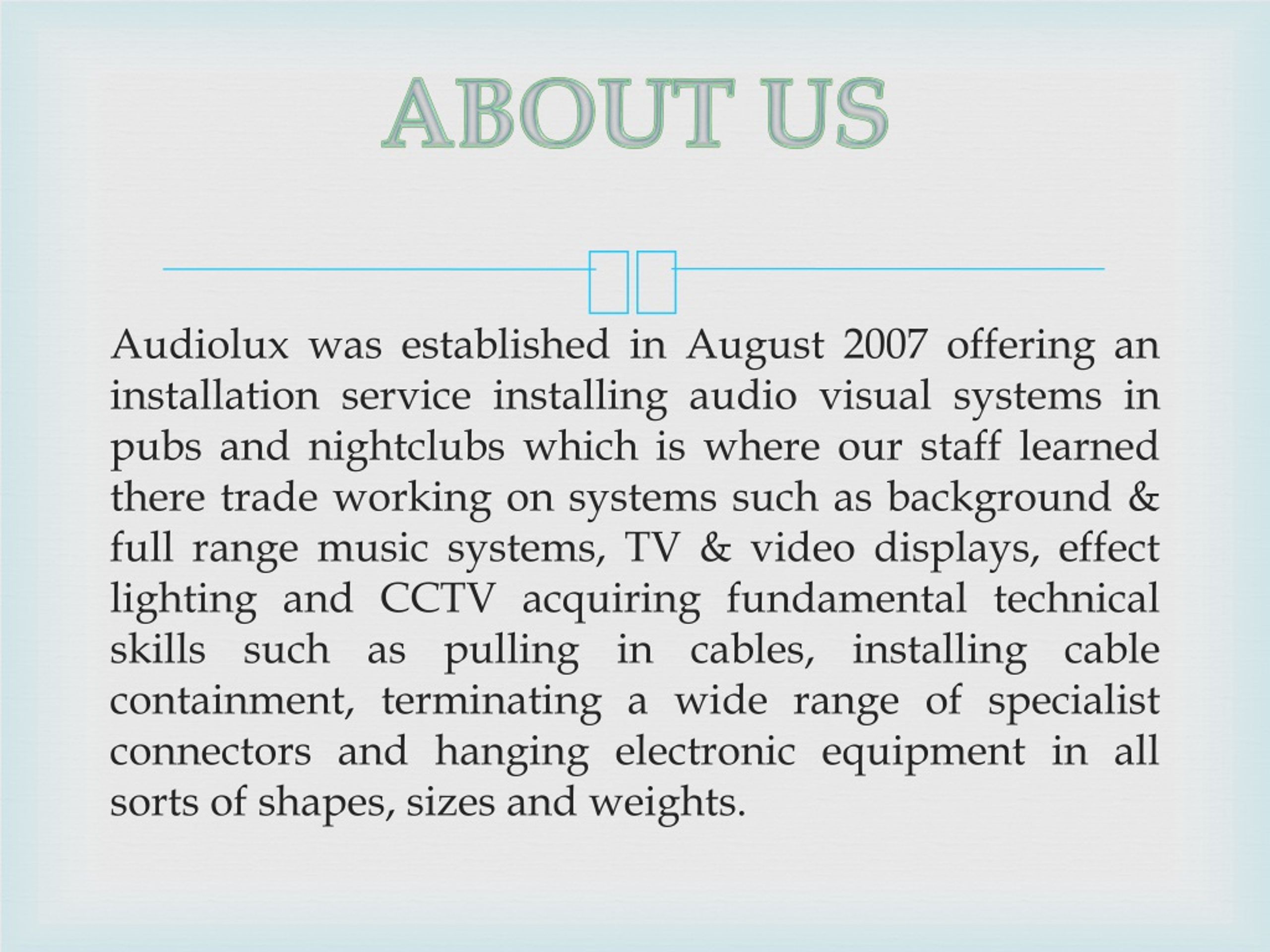 ABOUT US

Audiolux was established in August 2007 offering an installation service installing audio visual systems in pubs and nightclubs which is where our staff learned there trade working on systems such as background & full range music systems, TV & video displays, effect lighting and CCTV acquiring fundamental technical skills such as pulling in cables, installing cable containment, terminating a wide range of specialist connectors and hanging electronic equipment in all sorts of shapes, sizes and weights.